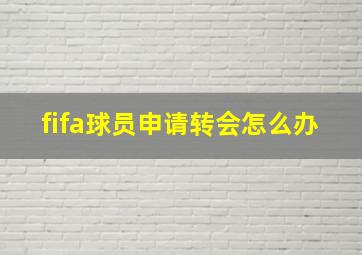 fifa球员申请转会怎么办